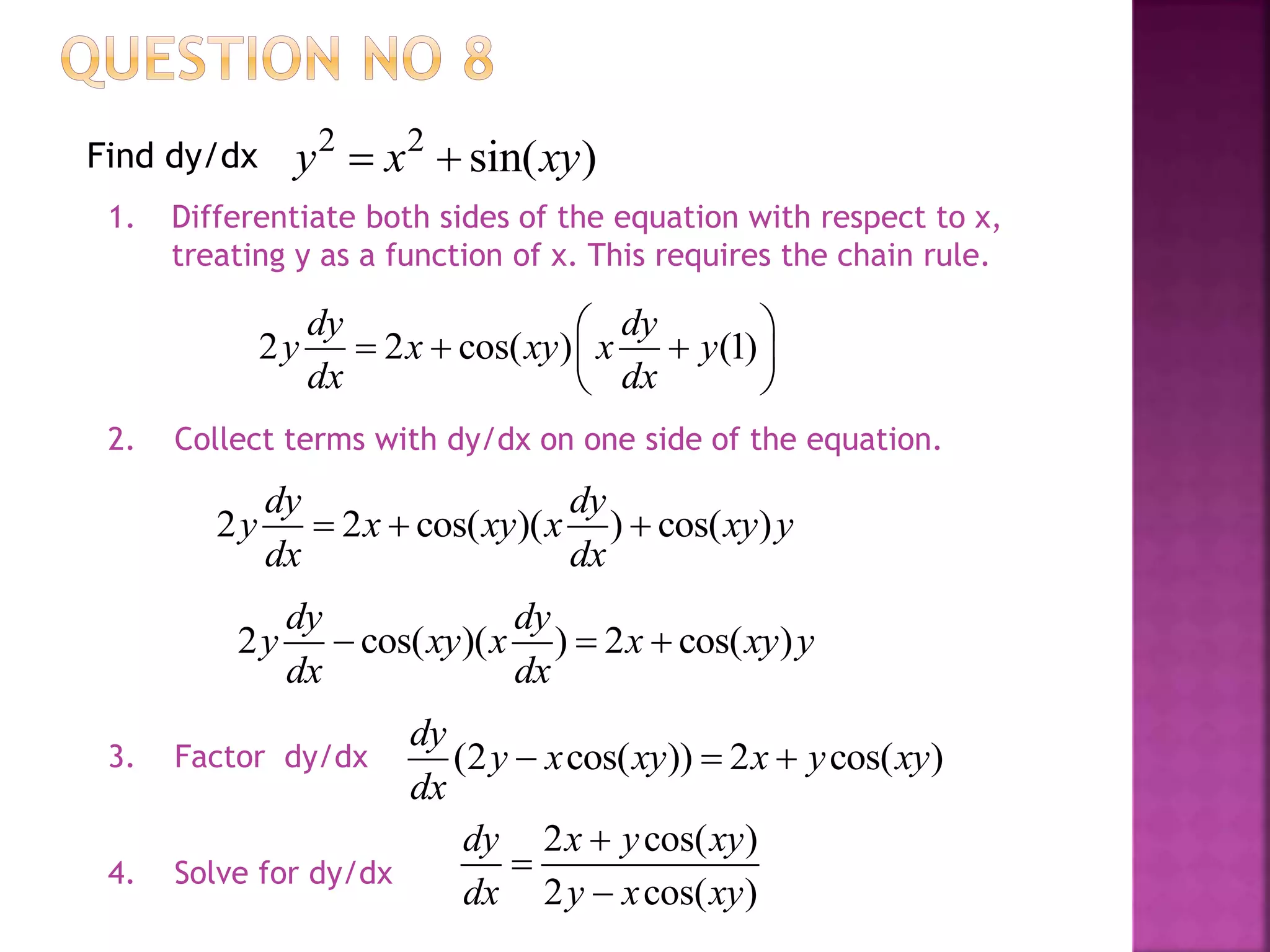 QUESTION NO 8

Find dy/dx $y^2 = x^2 + \sin(xy)$

1. Differentiate both sides of the equation with respect to x, treating y as a function of x. This requires the chain rule.

$2y\frac{dy}{dx} = 2x + \cos(xy)\left(x\frac{dy}{dx} + y(1)\right)$

2. Collect terms with dy/dx on one side of the equation.

$2y\frac{dy}{dx} = 2x + \cos(xy)(x\frac{dy}{dx}) + \cos(xy)y$

$2y\frac{dy}{dx} - \cos(xy)(x\frac{dy}{dx}) = 2x + \cos(xy)y$

3. Factor dy/dx $\frac{dy}{dx}(2y - x\cos(xy)) = 2x + y\cos(xy)$

4. Solve for dy/dx $\frac{dy}{dx} = \frac{2x + y\cos(xy)}{2y - x\cos(xy)}$